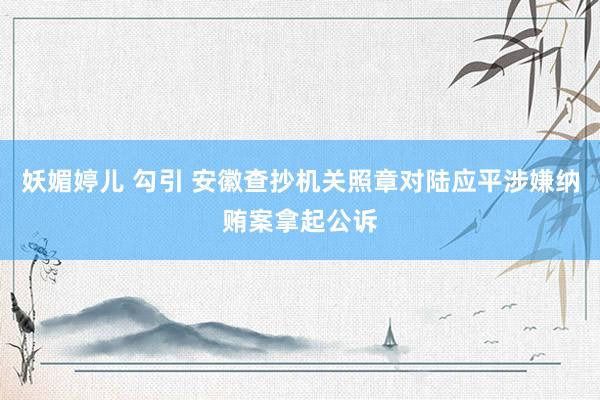 妖媚婷儿 勾引 安徽查抄机关照章对陆应平涉嫌纳贿案拿起公诉